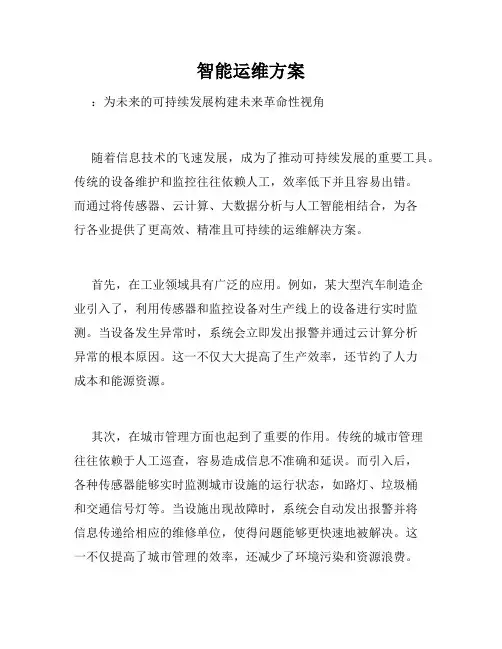 智能运维方案

：为未来的可持续发展构建未来革命性视角

随着信息技术的飞速发展，成为了推动可持续发展的重要工具。传统的设备维护和监控往往依赖人工，效率低下并且容易出错。而通过将传感器、云计算、大数据分析与人工智能相结合，为各行各业提供了更高效、精准且可持续的运维解决方案。

首先，在工业领域具有广泛的应用。例如，某大型汽车制造企业引入了，利用传感器和监控设备对生产线上的设备进行实时监测。当设备发生异常时，系统会立即发出报警并通过云计算分析异常的根本原因。这一不仅大大提高了生产效率，还节约了人力成本和能源资源。

其次，在城市管理方面也起到了重要的作用。传统的城市管理往往依赖于人工巡查，容易造成信息不准确和延误。而引入后，各种传感器能够实时监测城市设施的运行状态，如路灯、垃圾桶和交通信号灯等。当设施出现故障时，系统会自动发出报警并将信息传递给相应的维修单位，使得问题能够更快速地被解决。这一不仅提高了城市管理的效率，还减少了环境污染和资源浪费。